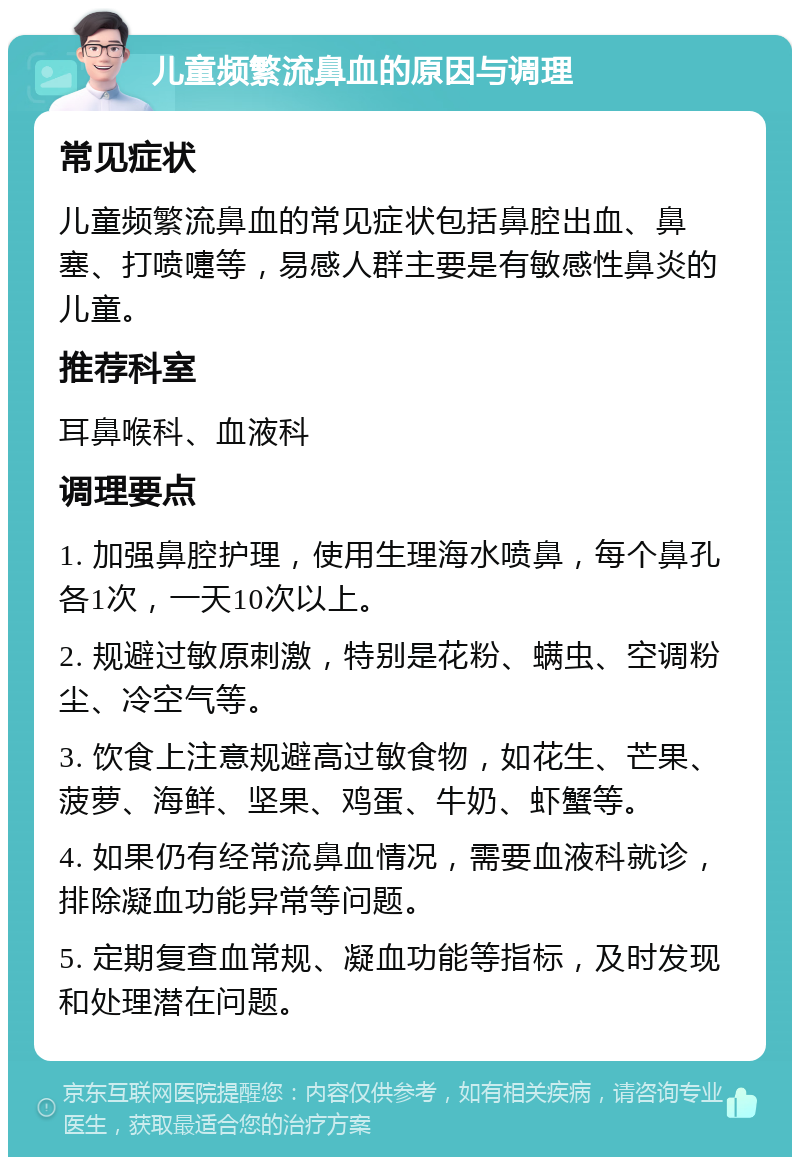 儿童频繁流鼻血的原因与调理

常见症状

儿童频繁流鼻血的常见症状包括鼻腔出血、鼻塞、打喷嚏等，易感人群主要是有敏感性鼻炎的儿童。

推荐科室

耳鼻喉科、血液科

调理要点

1. 加强鼻腔护理，使用生理海水喷鼻，每个鼻孔各1次，一天10次以上。

2. 规避过敏原刺激，特别是花粉、螨虫、空调粉尘、冷空气等。

3. 饮食上注意规避高过敏食物，如花生、芒果、菠萝、海鲜、坚果、鸡蛋、牛奶、虾蟹等。

4. 如果仍有经常流鼻血情况，需要血液科就诊，排除凝血功能异常等问题。

5. 定期复查血常规、凝血功能等指标，及时发现和处理潜在问题。

京东互联网医院提醒您：内容仅供参考，如有相关疾病，请咨询专业医生，获取最适合您的治疗方案